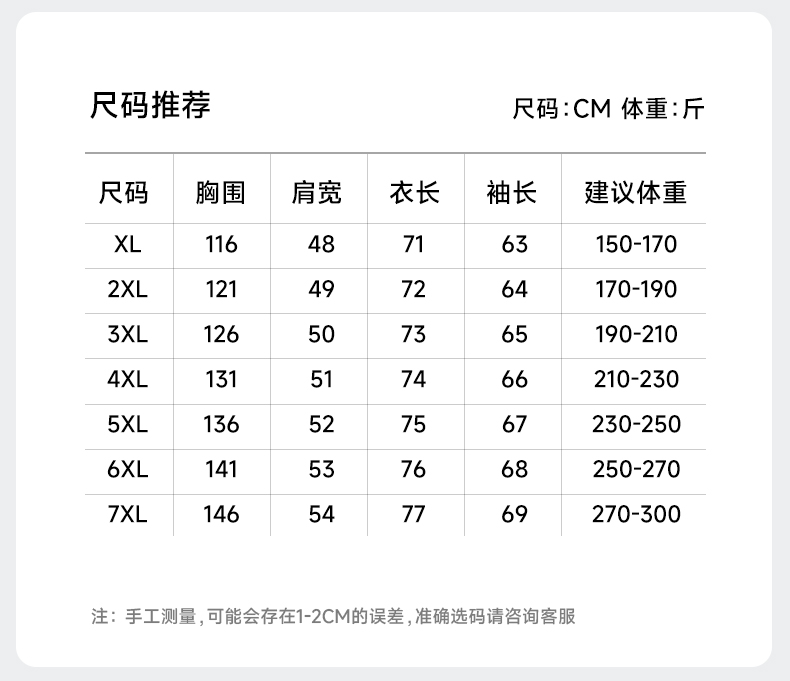 尺码推荐

尺码:CM 体重:斤

| 尺码 | 胸围 | 肩宽 | 衣长 | 袖长 | 建议体重 |
|---|---|---|---|---|---|
| XL | 116 | 48 | 71 | 63 | 150-170 |
| 2XL | 121 | 49 | 72 | 64 | 170-190 |
| 3XL | 126 | 50 | 73 | 65 | 190-210 |
| 4XL | 131 | 51 | 74 | 66 | 210-230 |
| 5XL | 136 | 52 | 75 | 67 | 230-250 |
| 6XL | 141 | 53 | 76 | 68 | 250-270 |
| 7XL | 146 | 54 | 77 | 69 | 270-300 |

注:手工测量,可能会存在1-2CM的误差,准确选码请咨询客服